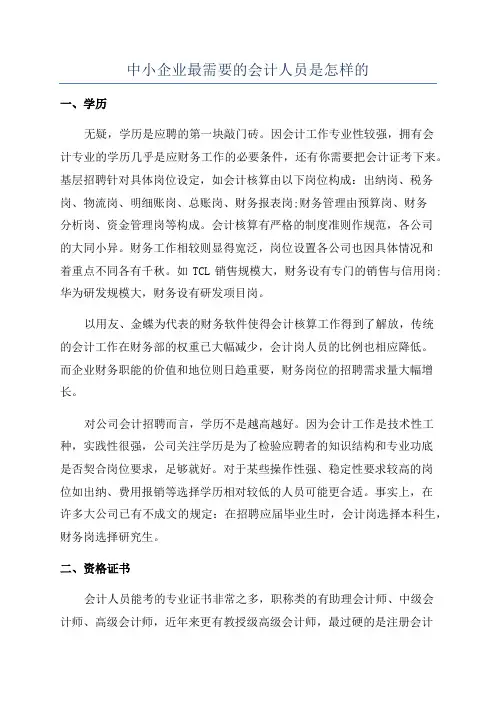 中小企业最需要的会计人员是怎样的

一、学历

无疑，学历是应聘的第一块敲门砖。因会计工作专业性较强，拥有会计专业的学历几乎是应财务工作的必要条件，还有你需要把会计证考下来。基层招聘针对具体岗位设定，如会计核算由以下岗位构成：出纳岗、税务岗、物流岗、明细账岗、总账岗、财务报表岗;财务管理由预算岗、财务分析岗、资金管理岗等构成。会计核算有严格的制度准则作规范，各公司的大同小异。财务工作相较则显得宽泛，岗位设置各公司也因具体情况和着重点不同各有千秋。如 TCL 销售规模大，财务设有专门的销售与信用岗;华为研发规模大，财务设有研发项目岗。

以用友、金蝶为代表的财务软件使得会计核算工作得到了解放，传统的会计工作在财务部的权重已大幅减少，会计岗人员的比例也相应降低。而企业财务职能的价值和地位则日趋重要，财务岗位的招聘需求量大幅增长。

对公司会计招聘而言，学历不是越高越好。因为会计工作是技术性工种，实践性很强，公司关注学历是为了检验应聘者的知识结构和专业功底是否契合岗位要求，足够就好。对于某些操作性强、稳定性要求较高的岗位如出纳、费用报销等选择学历相对较低的人员可能更合适。事实上，在许多大公司已有不成文的规定：在招聘应届毕业生时，会计岗选择本科生，财务岗选择研究生。

二、资格证书

会计人员能考的专业证书非常之多，职称类的有助理会计师、中级会计师、高级会计师，近年来更有教授级高级会计师，最过硬的是注册会计